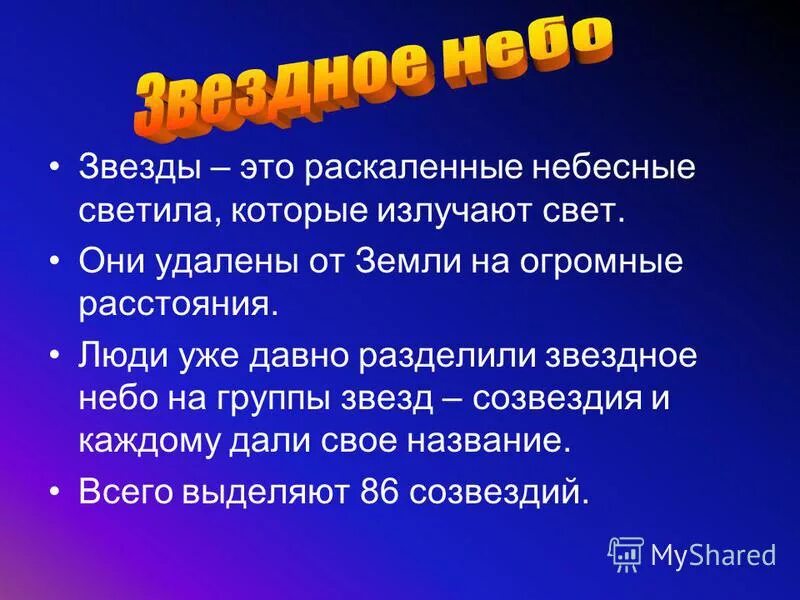 Звездное небо

• Звезды – это раскаленные небесные светила, которые излучают свет.

• Они удалены от Земли на огромные расстояния.

• Люди уже давно разделили звездное небо на группы звезд – созвездия и каждому дали свое название.

• Всего выделяют 86 созвездий.

MyShared